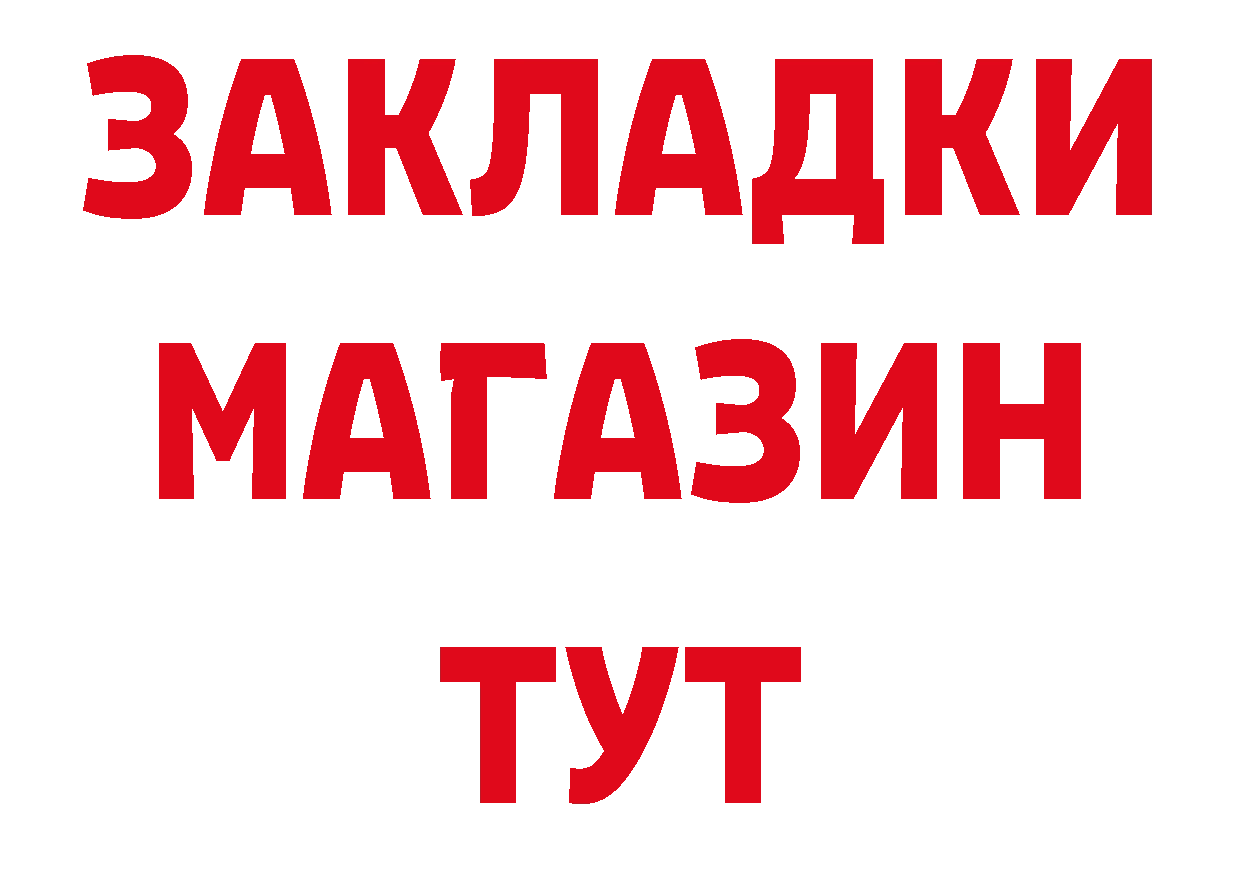 ЗАКЛАДКИ
МАГАЗИН
ТУТ